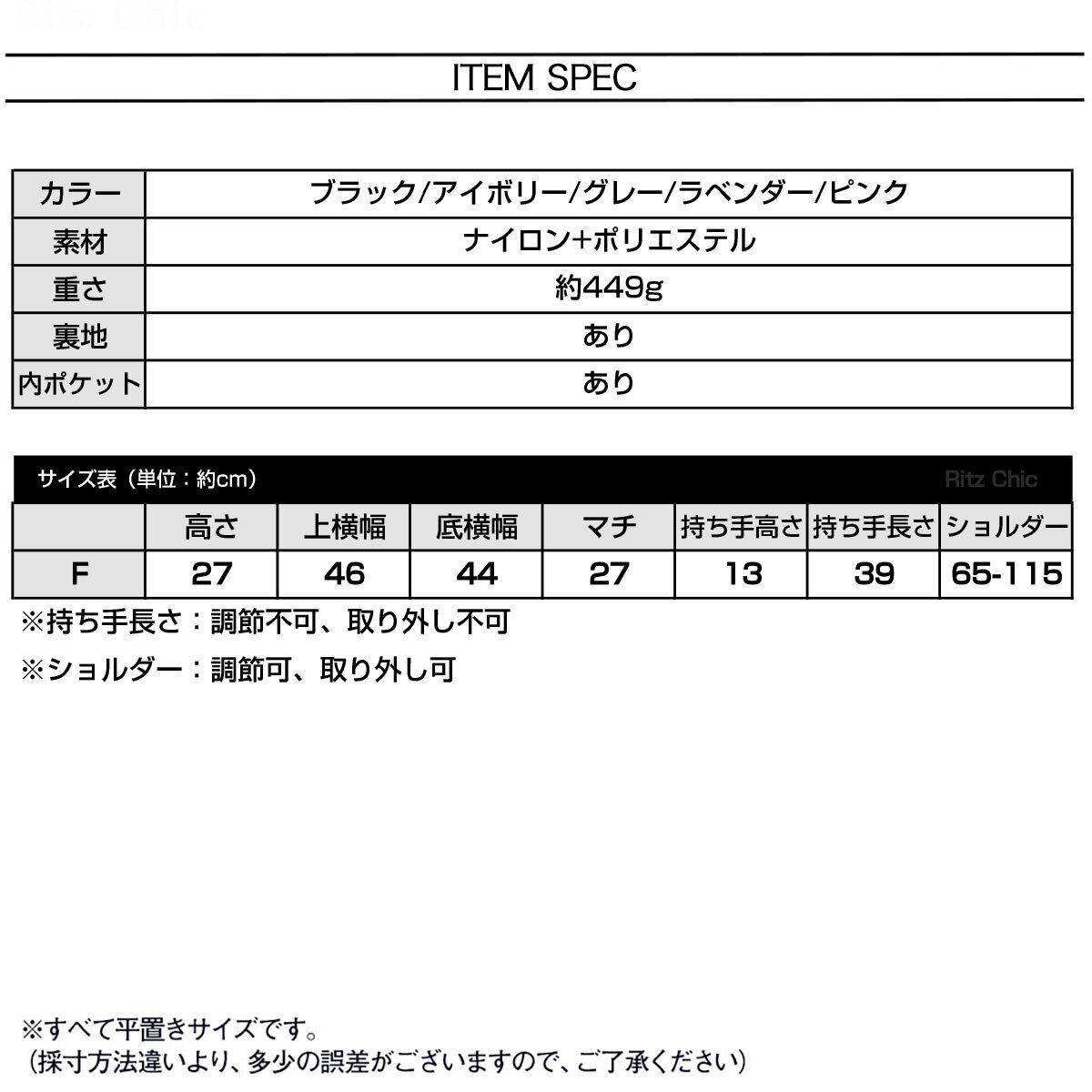 Ritz Chic

ITEM SPEC

| カラー | ブラック/アイボリー/グレー/ラベンダー/ピンク |
|---|---|
| 素材 | ナイロン+ポリエステル |
| 重さ | 約449g |
| 裏地 | あり |
| 内ポケット | あり |

サイズ表（単位：約cm） Ritz Chic

| | 高さ | 上横幅 | 底横幅 | マチ | 持ち手高さ | 持ち手長さ | ショルダー |
|---|---|---|---|---|---|---|---|
| F | 27 | 46 | 44 | 27 | 13 | 39 | 65-115 |

※持ち手長さ：調節不可、取り外し不可

※ショルダー：調節可、取り外し可

※すべて平置きサイズです。
（採寸方法違いより、多少の誤差がございますので、ご了承ください）